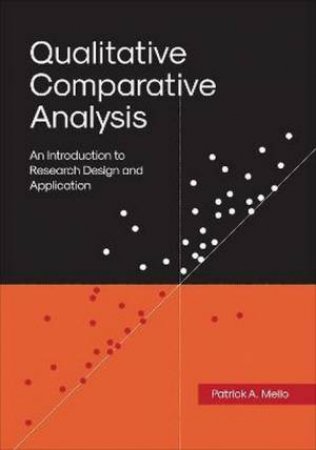 Qualitative Comparative Analysis

An Introduction to Research Design and Application

Patrick A. Mello